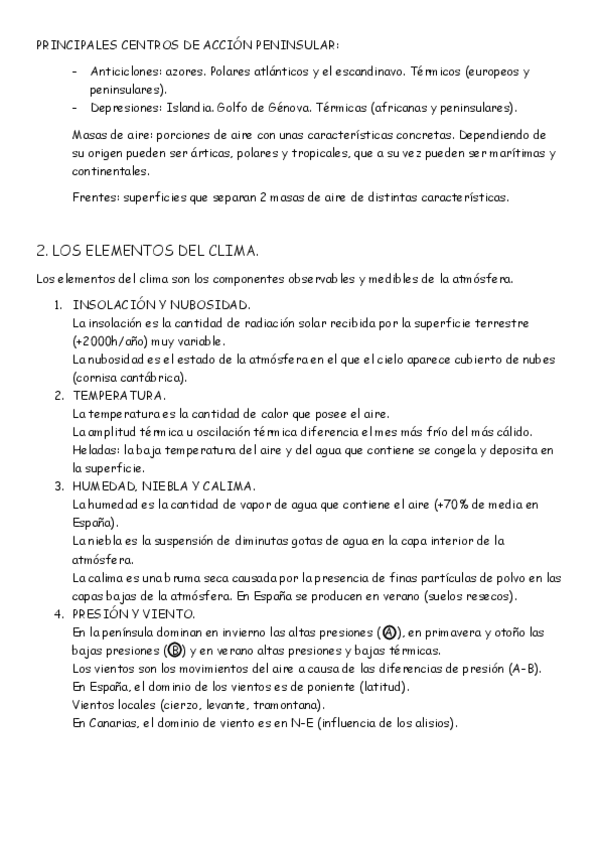 PRINCIPALES CENTROS DE ACCIÓN PENINSULAR:

- Anticiclones: azores. Polares atlánticos y el escandinavo. Térmicos (europeos y peninsulares).
- Depresiones: Islandia. Golfo de Génova. Térmicas (africanas y peninsulares).

Masas de aire: porciones de aire con unas características concretas. Dependiendo de su origen pueden ser árticas, polares y tropicales, que a su vez pueden ser marítimas y continentales.

Frentes: superficies que separan 2 masas de aire de distintas características.

2. LOS ELEMENTOS DEL CLIMA.

Los elementos del clima son los componentes observables y medibles de la atmósfera.

1. INSOLACIÓN Y NUBOSIDAD.
La insolación es la cantidad de radiación solar recibida por la superficie terrestre (+2000h/año) muy variable.
La nubosidad es el estado de la atmósfera en el que el cielo aparece cubierto de nubes (cornisa cantábrica).
2. TEMPERATURA.
La temperatura es la cantidad de calor que posee el aire.
La amplitud térmica u oscilación térmica diferencia el mes más frío del más cálido.
Heladas: la baja temperatura del aire y del agua que contiene se congela y deposita en la superficie.
3. HUMEDAD, NIEBLA Y CALIMA.
La humedad es la cantidad de vapor de agua que contiene el aire (+70% de media en España).
La niebla es la suspensión de diminutas gotas de agua en la capa interior de la atmósfera.
La calima es una bruma seca causada por la presencia de finas partículas de polvo en las capas bajas de la atmósfera. En España se producen en verano (suelos resecos).
4. PRESIÓN Y VIENTO.
En la península dominan en invierno las altas presiones (A), en primavera y otoño las bajas presiones (B) y en verano altas presiones y bajas térmicas.
Los vientos son los movimientos del aire a causa de las diferencias de presión (A-B).
En España, el dominio de los vientos es de poniente (latitud).
Vientos locales (cierzo, levante, tramontana).
En Canarias, el dominio de viento es en N-E (influencia de los alisios).